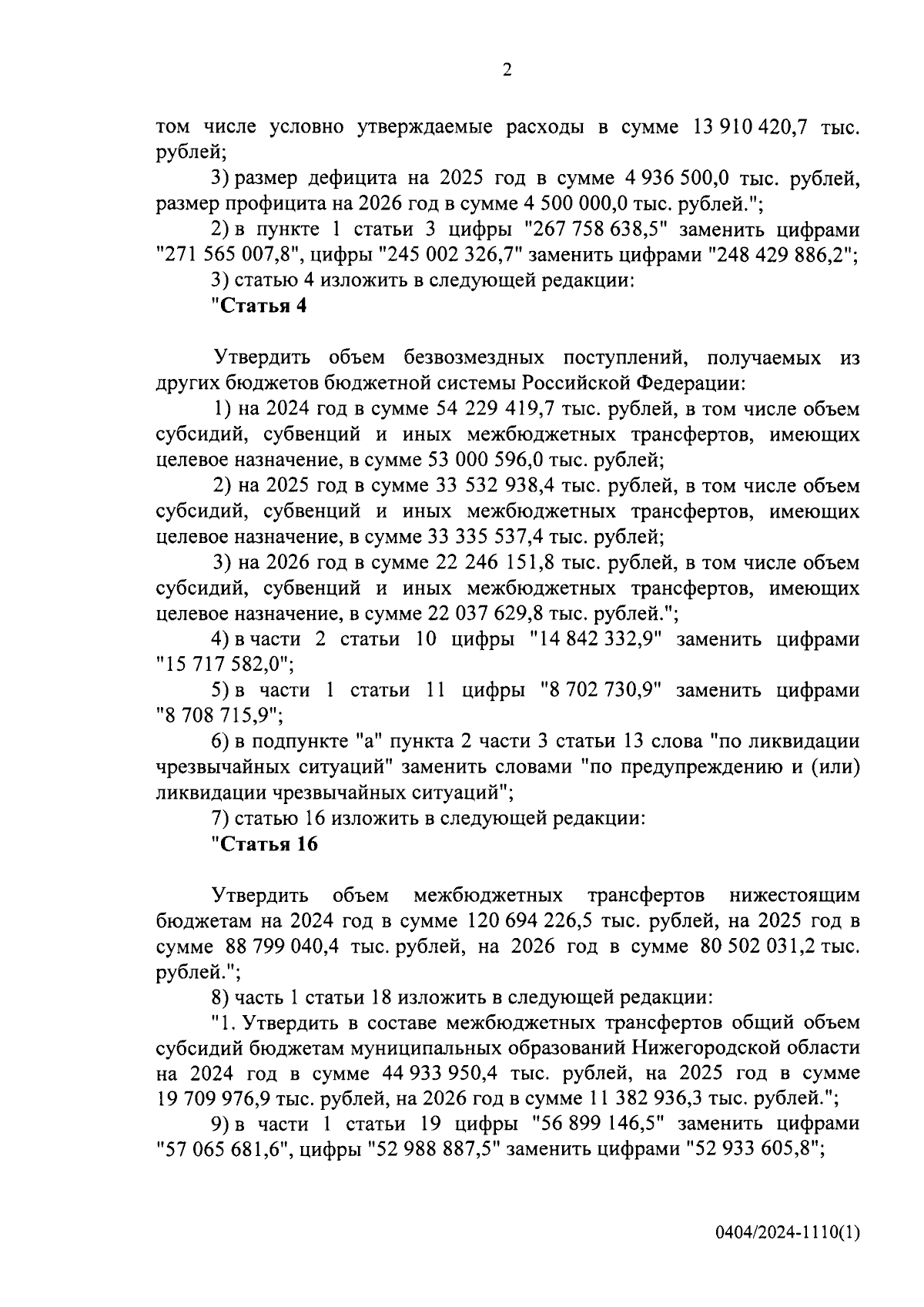 2

том числе условно утверждаемые расходы в сумме 13 910 420,7 тыс. рублей;

3) размер дефицита на 2025 год в сумме 4 936 500,0 тыс. рублей, размер профицита на 2026 год в сумме 4 500 000,0 тыс. рублей.";

2) в пункте 1 статьи 3 цифры "267 758 638,5" заменить цифрами "271 565 007,8", цифры "245 002 326,7" заменить цифрами "248 429 886,2";

3) статью 4 изложить в следующей редакции:

"Статья 4

Утвердить объем безвозмездных поступлений, получаемых из других бюджетов бюджетной системы Российской Федерации:

1) на 2024 год в сумме 54 229 419,7 тыс. рублей, в том числе объем субсидий, субвенций и иных межбюджетных трансфертов, имеющих целевое назначение, в сумме 53 000 596,0 тыс. рублей;

2) на 2025 год в сумме 33 532 938,4 тыс. рублей, в том числе объем субсидий, субвенций и иных межбюджетных трансфертов, имеющих целевое назначение, в сумме 33 335 537,4 тыс. рублей;

3) на 2026 год в сумме 22 246 151,8 тыс. рублей, в том числе объем субсидий, субвенций и иных межбюджетных трансфертов, имеющих целевое назначение, в сумме 22 037 629,8 тыс. рублей.";

4) в части 2 статьи 10 цифры "14 842 332,9" заменить цифрами "15 717 582,0";

5) в части 1 статьи 11 цифры "8 702 730,9" заменить цифрами "8 708 715,9";

6) в подпункте "а" пункта 2 части 3 статьи 13 слова "по ликвидации чрезвычайных ситуаций" заменить словами "по предупреждению и (или) ликвидации чрезвычайных ситуаций";

7) статью 16 изложить в следующей редакции:

"Статья 16

Утвердить объем межбюджетных трансфертов нижестоящим бюджетам на 2024 год в сумме 120 694 226,5 тыс. рублей, на 2025 год в сумме 88 799 040,4 тыс. рублей, на 2026 год в сумме 80 502 031,2 тыс. рублей.";

8) часть 1 статьи 18 изложить в следующей редакции:

"1. Утвердить в составе межбюджетных трансфертов общий объем субсидий бюджетам муниципальных образований Нижегородской области на 2024 год в сумме 44 933 950,4 тыс. рублей, на 2025 год в сумме 19 709 976,9 тыс. рублей, на 2026 год в сумме 11 382 936,3 тыс. рублей.";

9) в части 1 статьи 19 цифры "56 899 146,5" заменить цифрами "57 065 681,6", цифры "52 988 887,5" заменить цифрами "52 933 605,8";

0404/2024-1110(1)